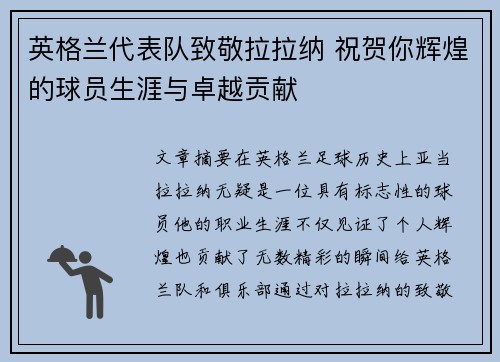 英格兰代表队致敬拉拉纳 祝贺你辉煌的球员生涯与卓越贡献

文章摘要在英格兰足球历史上亚当拉拉纳无疑是一位具有标志性的球员他的职业生涯不仅见证了个人辉煌也贡献了无数精彩的瞬间给英格兰队和俱乐部通过对拉拉纳的致敬